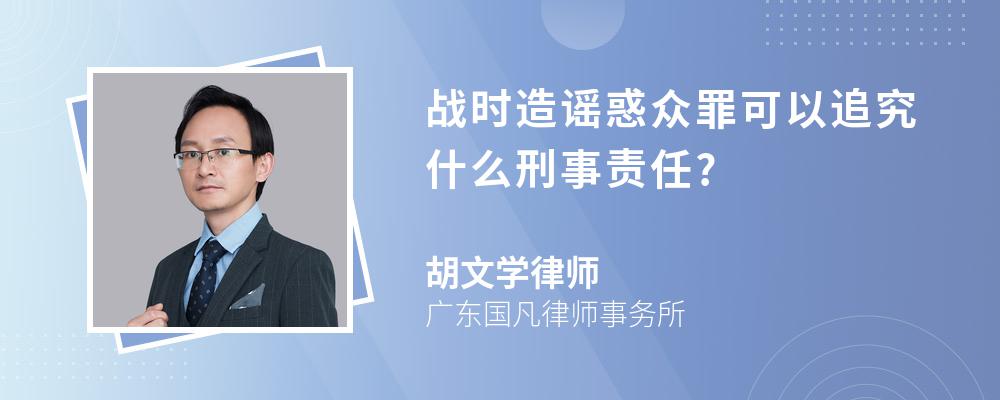 战时造谣惑众罪可以追究什么刑事责任?

胡文学律师

广东国凡律师事务所